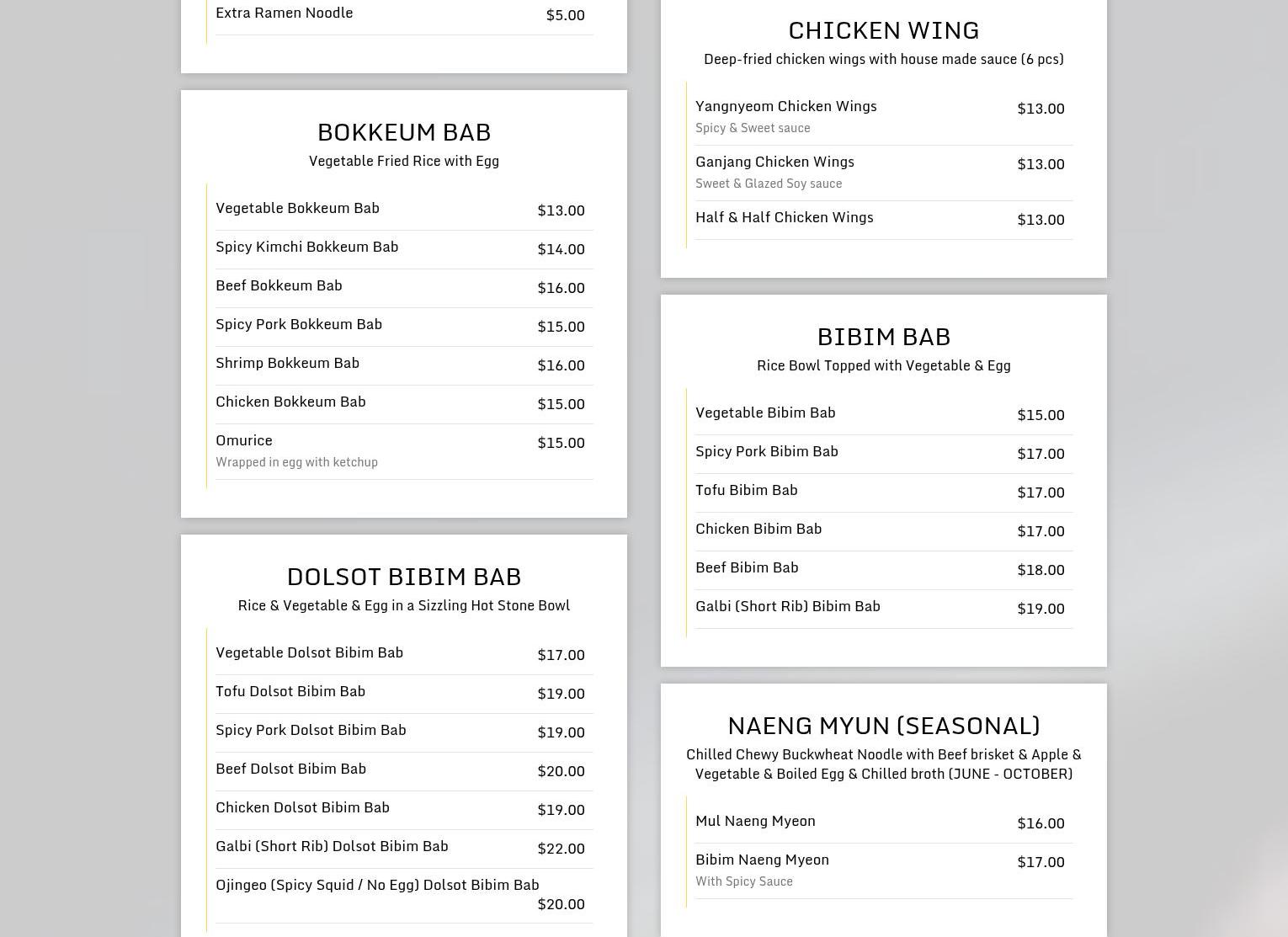 Extra Ramen Noodle $5.00

BOKKEUM BAB
Vegetable Fried Rice with Egg

Vegetable Bokkeum Bab $13.00
Spicy Kimchi Bokkeum Bab $14.00
Beef Bokkeum Bab $16.00
Spicy Pork Bokkeum Bab $15.00
Shrimp Bokkeum Bab $16.00
Chicken Bokkeum Bab $15.00
Omurice $15.00
Wrapped in egg with ketchup

DOLSOT BIBIM BAB
Rice & Vegetable & Egg in a Sizzling Hot Stone Bowl

Vegetable Dolsot Bibim Bab $17.00
Tofu Dolsot Bibim Bab $19.00
Spicy Pork Dolsot Bibim Bab $19.00
Beef Dolsot Bibim Bab $20.00
Chicken Dolsot Bibim Bab $19.00
Galbi (Short Rib) Dolsot Bibim Bab $22.00
Ojingeo (Spicy Squid / No Egg) Dolsot Bibim Bab $20.00

CHICKEN WING
Deep-fried chicken wings with house made sauce (6 pcs)

Yangnyeom Chicken Wings $13.00
Spicy & Sweet sauce
Ganjang Chicken Wings $13.00
Sweet & Glazed Soy sauce
Half & Half Chicken Wings $13.00

BIBIM BAB
Rice Bowl Topped with Vegetable & Egg

Vegetable Bibim Bab $15.00
Spicy Pork Bibim Bab $17.00
Tofu Bibim Bab $17.00
Chicken Bibim Bab $17.00
Beef Bibim Bab $18.00
Galbi (Short Rib) Bibim Bab $19.00

NAENG MYUN (SEASONAL)
Chilled Chewy Buckwheat Noodle with Beef brisket & Apple & Vegetable & Boiled Egg & Chilled broth (JUNE - OCTOBER)

Mul Naeng Myeon $16.00
Bibim Naeng Myeon $17.00
With Spicy Sauce